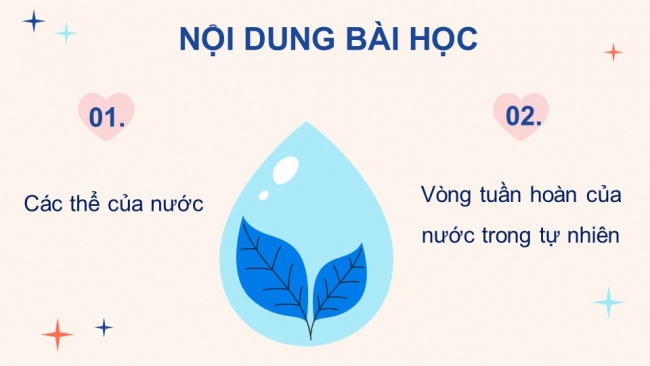 NỘI DUNG BÀI HỌC

01.

Các thể của nước

02.

Vòng tuần hoàn của nước trong tự nhiên